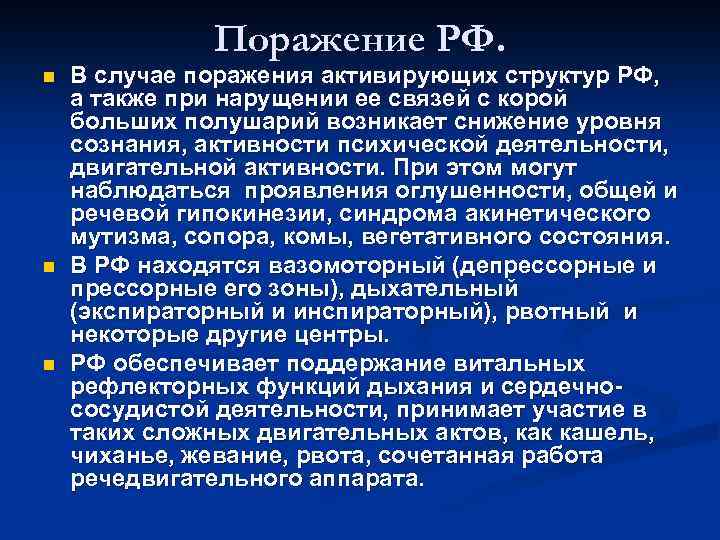 Поражение РФ.

В случае поражения активирующих структур РФ, а также при нарущении ее связей с корой больших полушарий возникает снижение уровня сознания, активности психической деятельности, двигательной активности. При этом могут наблюдаться проявления оглушенности, общей и речевой гипокинезии, синдрома акинетического мутизма, сопора, комы, вегетативного состояния.

В РФ находятся вазомоторный (депрессорные и прессорные его зоны), дыхательный (экспираторный и инспираторный), рвотный и некоторые другие центры.

РФ обеспечивает поддержание витальных рефлекторных функций дыхания и сердечно-сосудистой деятельности, принимает участие в таких сложных двигательных актов, как кашель, чиханье, жевание, рвота, сочетанная работа речедвигательного аппарата.